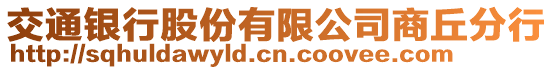 交通银行股份有限公司商丘分行
http://sqhuldawyld.cn.coovee.com